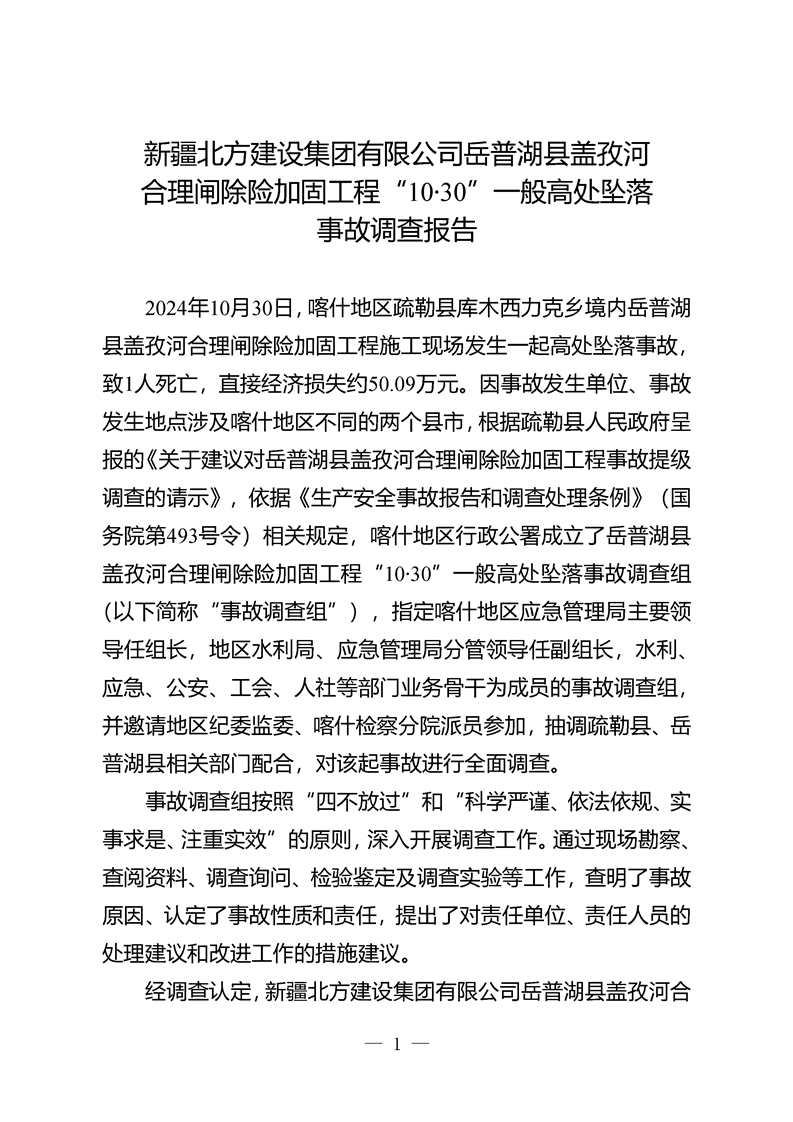 新疆北方建设集团有限公司岳普湖县盖孜河合理闸除险加固工程“10·30”一般高处坠落事故调查报告

2024年10月30日，喀什地区疏勒县库木西力克乡境内岳普湖县盖孜河合理闸除险加固工程施工现场发生一起高处坠落事故，致1人死亡，直接经济损失约50.09万元。因事故发生单位、事故发生地点涉及喀什地区不同的两个县市，根据疏勒县人民政府呈报的《关于建议对岳普湖县盖孜河合理闸除险加固工程事故提级调查的请示》，依据《生产安全事故报告和调查处理条例》（国务院第493号令）相关规定，喀什地区行政公署成立了岳普湖县盖孜河合理闸除险加固工程“10·30”一般高处坠落事故调查组（以下简称“事故调查组”），指定喀什地区应急管理局主要领导任组长，地区水利局、应急管理局分管领导任副组长，水利、应急、公安、工会、人社等部门业务骨干为成员的事故调查组，并邀请地区纪委监委、喀什检察分院派员参加，抽调疏勒县、岳普湖县相关部门配合，对该起事故进行全面调查。

事故调查组按照“四不放过”和“科学严谨、依法依规、实事求是、注重实效”的原则，深入开展调查工作。通过现场勘察、查阅资料、调查询问、检验鉴定及调查实验等工作，查明了事故原因、认定了事故性质和责任，提出了对责任单位、责任人员的处理建议和改进工作的措施建议。

经调查认定，新疆北方建设集团有限公司岳普湖县盖孜河合

— 1 —